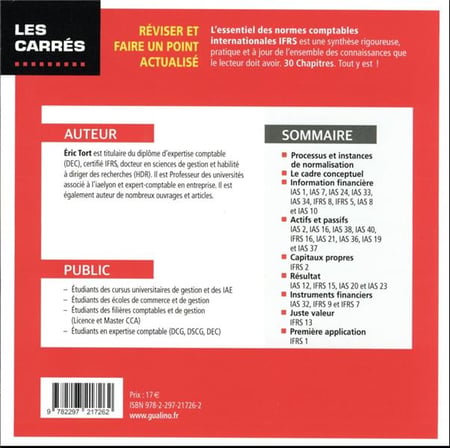 LES CARRÉS

RÉVISER ET FAIRE UN POINT ACTUALISÉ

L'essentiel des normes comptables internationales IFRS est une synthèse rigoureuse, pratique et à jour de l'ensemble des connaissances que le lecteur doit avoir. 30 Chapitres. Tout y est !

AUTEUR

Éric Tort est titulaire du diplôme d'expertise comptable (DEC), certifié IFRS, docteur en sciences de gestion et habilité à diriger des recherches (HDR). Il est Professeur des universités associé à l'iaelyon et expert-comptable en entreprise. Il est également auteur de nombreux ouvrages et articles.

PUBLIC

– Étudiants des cursus universitaires de gestion et des IAE
– Étudiants des écoles de commerce et de gestion
– Étudiants des filières comptables et de gestion (Licence et Master CCA)
– Étudiants en expertise comptable (DCG, DSCG, DEC)

SOMMAIRE

■ Processus et instances de normalisation
■ Le cadre conceptuel
■ Information financière
IAS 1, IAS 7, IAS 24, IAS 33, IAS 34, IFRS 8, IFRS 5, IAS 8 et IAS 10
■ Actifs et passifs
IAS 2, IAS 16, IAS 38, IAS 40, IFRS 16, IAS 21, IAS 36, IAS 19 et IAS 37
■ Capitaux propres
IFRS 2
■ Résultat
IAS 12, IFRS 15, IAS 20 et IAS 23
■ Instruments financiers
IAS 32, IFRS 9 et IFRS 7
■ Juste valeur
IFRS 13
■ Première application
IFRS 1

9 782297 217262

Prix : 17 €
ISBN 978-2-297-21726-2
www.gualino.fr